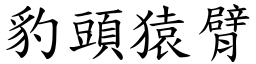 豹頭猿臂